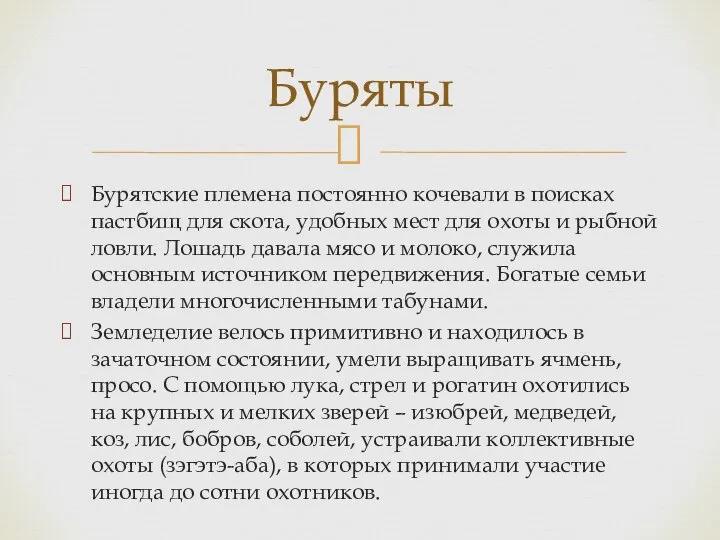 Буряты

Бурятские племена постоянно кочевали в поисках пастбищ для скота, удобных мест для охоты и рыбной ловли. Лошадь давала мясо и молоко, служила основным источником передвижения. Богатые семьи владели многочисленными табунами.

Земледелие велось примитивно и находилось в зачаточном состоянии, умели выращивать ячмень, просо. С помощью лука, стрел и рогатин охотились на крупных и мелких зверей – изюбрей, медведей, коз, лис, бобров, соболей, устраивали коллективные охоты (зэгэтэ-аба), в которых принимали участие иногда до сотни охотников.